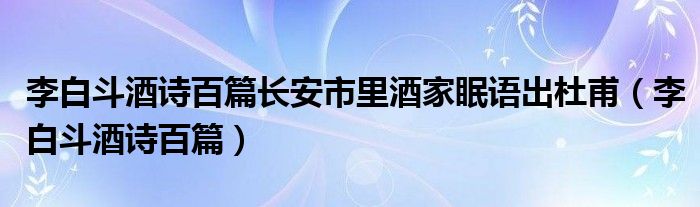 李白斗酒诗百篇长安市里酒家眠语出杜甫（李白斗酒诗百篇）